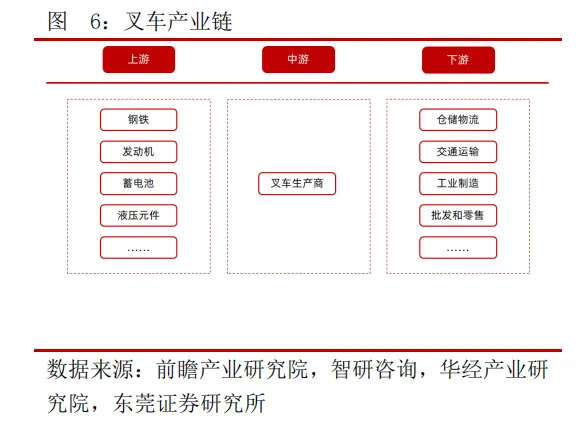 图 6：叉车产业链

上游

中游

下游

钢铁

发动机

蓄电池

液压元件

……

叉车生产商

仓储物流

交通运输

工业制造

批发和零售

……

数据来源：前瞻产业研究院，智研咨询，华经产业研究院，东莞证券研究所